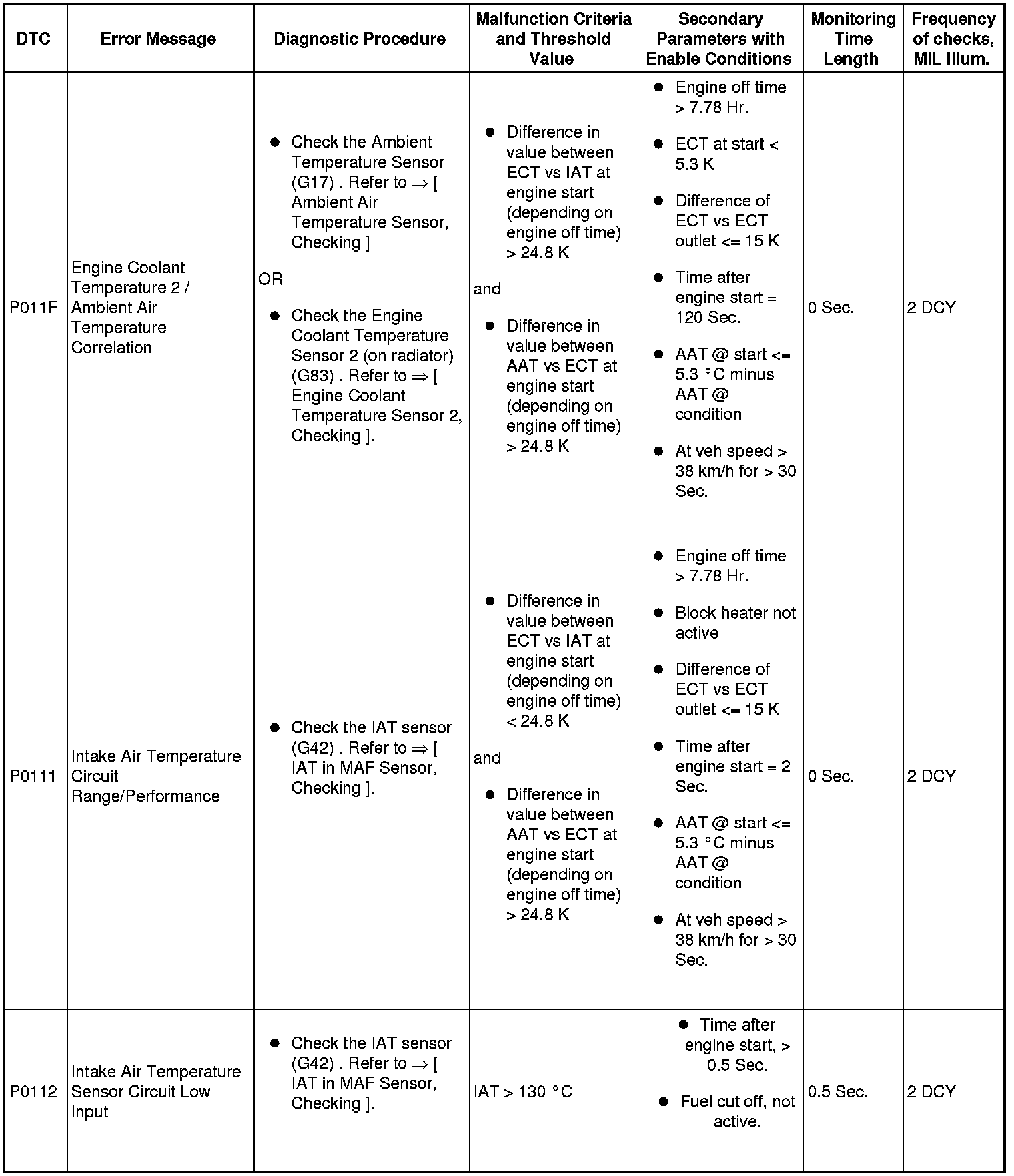 | DTC | Error Message | Diagnostic Procedure | Malfunction Criteria and Threshold Value | Secondary Parameters with Enable Conditions | Monitoring Time Length | Frequency of checks, MIL Illum. |
|---|---|---|---|---|---|---|
| P011F | Engine Coolant Temperature 2 / Ambient Air Temperature Correlation | ● Check the Ambient Temperature Sensor (G17) . Refer to ⇒ [ Ambient Air Temperature Sensor, Checking ] OR ● Check the Engine Coolant Temperature Sensor 2 (on radiator) (G83) . Refer to ⇒ [ Engine Coolant Temperature Sensor 2, Checking ]. | ● Difference in value between ECT vs IAT at engine start (depending on engine off time) > 24.8 K and ● Difference in value between AAT vs ECT at engine start (depending on engine off time) > 24.8 K | ● Engine off time > 7.78 Hr. ● ECT at start < 5.3 K ● Difference of ECT vs ECT outlet <= 15 K ● Time after engine start = 120 Sec. ● AAT @ start <= 5.3 °C minus AAT @ condition ● At veh speed > 38 km/h for > 30 Sec. | 0 Sec. | 2 DCY |
| P0111 | Intake Air Temperature Circuit Range/Performance | ● Check the IAT sensor (G42) . Refer to ⇒ [ IAT in MAF Sensor, Checking ]. | ● Difference in value between ECT vs IAT at engine start (depending on engine off time) < 24.8 K and ● Difference in value between AAT vs ECT at engine start (depending on engine off time) > 24.8 K | ● Engine off time > 7.78 Hr. ● Block heater not active ● Difference of ECT vs ECT outlet <= 15 K ● Time after engine start = 2 Sec. ● AAT @ start <= 5.3 °C minus AAT @ condition ● At veh speed > 38 km/h for > 30 Sec. | 0 Sec. | 2 DCY |
| P0112 | Intake Air Temperature Sensor Circuit Low Input | ● Check the IAT sensor (G42) . Refer to ⇒ [ IAT in MAF Sensor, Checking ]. | IAT > 130 °C | ● Time after engine start, > 0.5 Sec. ● Fuel cut off, not active. | 0.5 Sec. | 2 DCY |